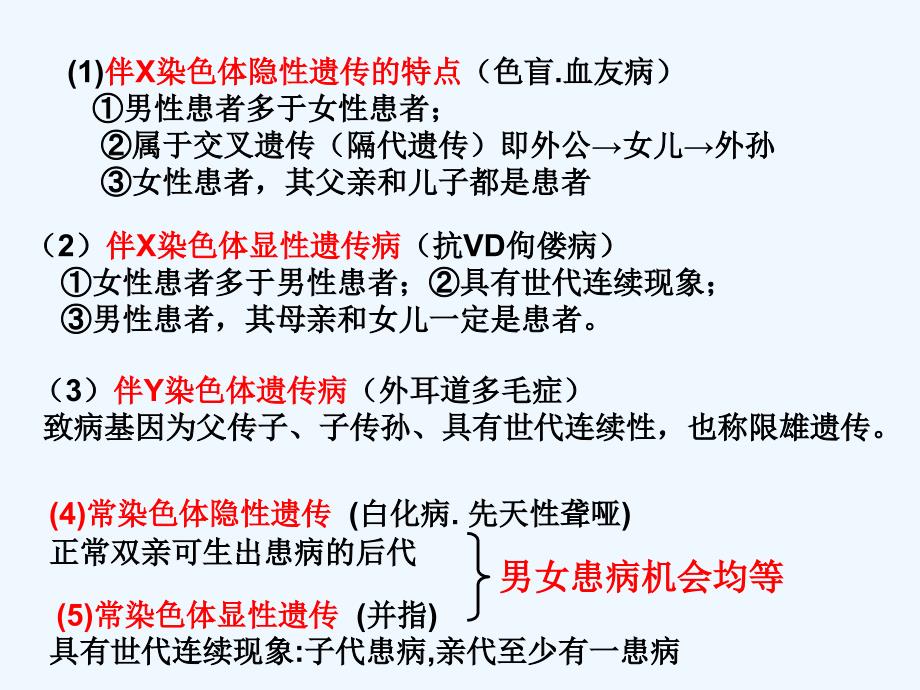 (1)伴X染色体隐性遗传的特点（色盲.血友病）
①男性患者多于女性患者；
②属于交叉遗传（隔代遗传）即外公→女儿→外孙
③女性患者，其父亲和儿子都是患者

（2）伴X染色体显性遗传病（抗VD佝偻病）
①女性患者多于男性患者；②具有世代连续现象；
③男性患者，其母亲和女儿一定是患者。

（3）伴Y染色体遗传病（外耳道多毛症）
致病基因为父传子、子传孙、具有世代连续性，也称限雄遗传。

(4)常染色体隐性遗传 (白化病. 先天性聋哑)
正常双亲可生出患病的后代

(5)常染色体显性遗传 (并指)
具有世代连续现象:子代患病,亲代至少有一患病

男女患病机会均等